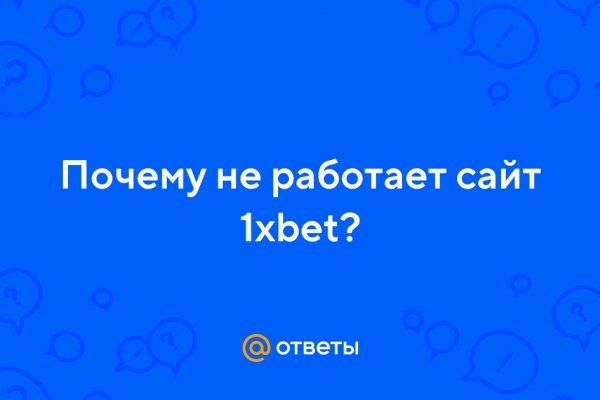 Почему не работает сайт 1xbet?

@ ответы